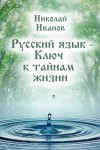 Николай Иванов

Русский язык - Ключ к тайнам жизни